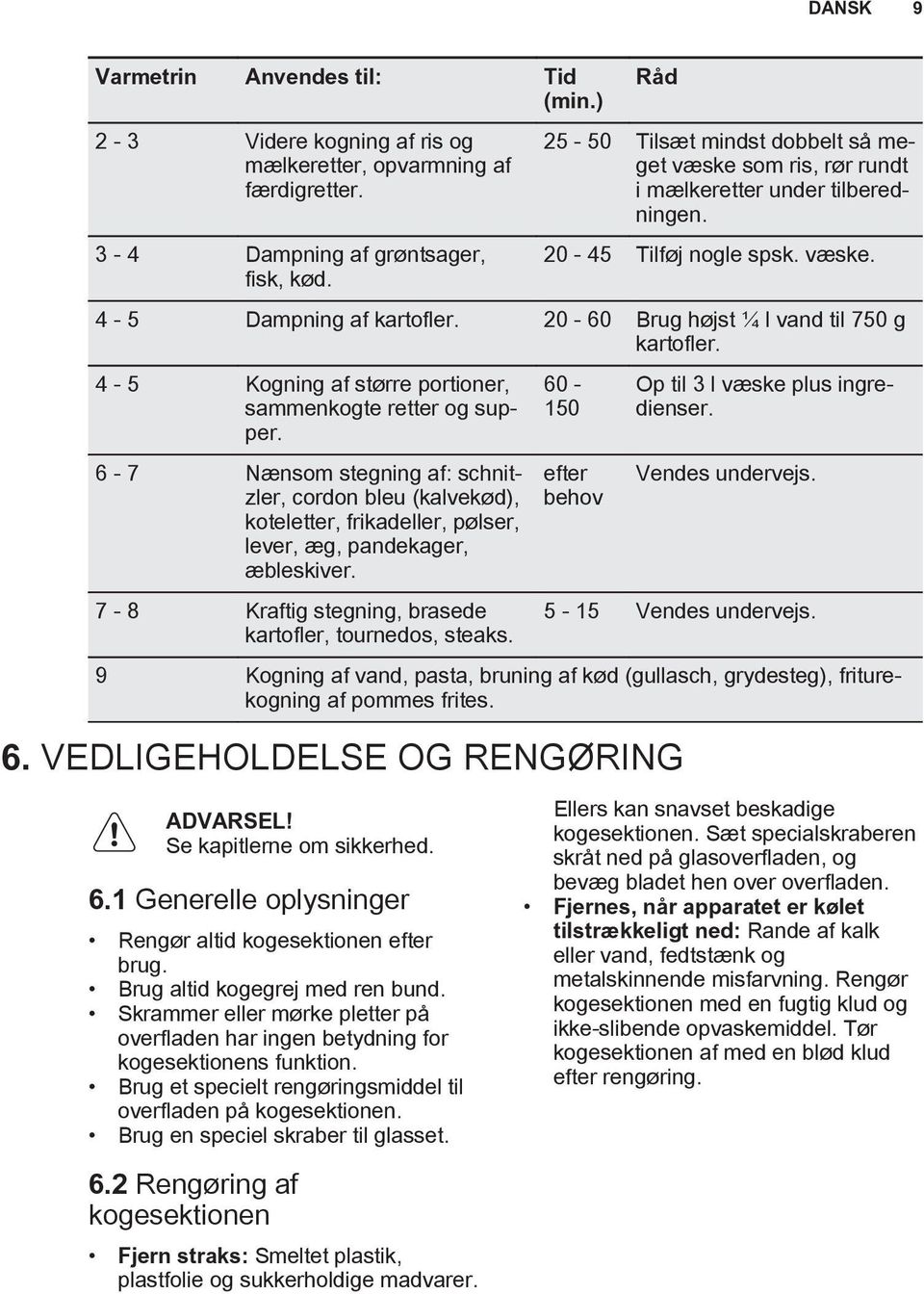 DANSK 9

| Varmetrin | Anvendes til: | Tid (min.) | Råd |
|---|---|---|---|
| 2 - 3 | Videre kogning af ris og mælkeretter, opvarmning af færdigretter. | 25 - 50 | Tilsæt mindst dobbelt så meget væske som ris, rør rundt i mælkeretter under tilberedningen. |
| 3 - 4 | Dampning af grøntsager, fisk, kød. | 20 - 45 | Tilføj nogle spsk. væske. |
| 4 - 5 | Dampning af kartofler. | 20 - 60 | Brug højst ¼ l vand til 750 g kartofler. |
| 4 - 5 | Kogning af større portioner, sammenkogte retter og supper. | 60 - 150 | Op til 3 l væske plus ingredienser. |
| 6 - 7 | Nænsom stegning af: schnitzler, cordon bleu (kalvekød), koteletter, frikadeller, pølser, lever, æg, pandekager, æbleskiver. | efter behov | Vendes undervejs. |
| 7 - 8 | Kraftig stegning, brasede kartofler, tournedos, steaks. | 5 - 15 | Vendes undervejs. |
| 9 | Kogning af vand, pasta, bruning af kød (gullasch, grydesteg), friturekogning af pommes frites. | | |

6. VEDLIGEHOLDELSE OG RENGØRING

ADVARSEL!
Se kapitlerne om sikkerhed.

6.1 Generelle oplysninger

• Rengør altid kogesektionen efter brug.
• Brug altid kogegrej med ren bund.
• Skrammer eller mørke pletter på overfladen har ingen betydning for kogesektionens funktion.
• Brug et specielt rengøringsmiddel til overfladen på kogesektionen.
• Brug en speciel skraber til glasset.

6.2 Rengøring af kogesektionen

• Fjern straks: Smeltet plastik, plastfolie og sukkerholdige madvarer. Ellers kan snavset beskadige kogesektionen. Sæt specialskraberen skråt ned på glasoverfladen, og bevæg bladet hen over overfladen.
• Fjernes, når apparatet er kølet tilstrækkeligt ned: Rande af kalk eller vand, fedtstænk og metalskinnende misfarvning. Rengør kogesektionen med en fugtig klud og ikke-slibende opvaskemiddel. Tør kogesektionen af med en blød klud efter rengøring.